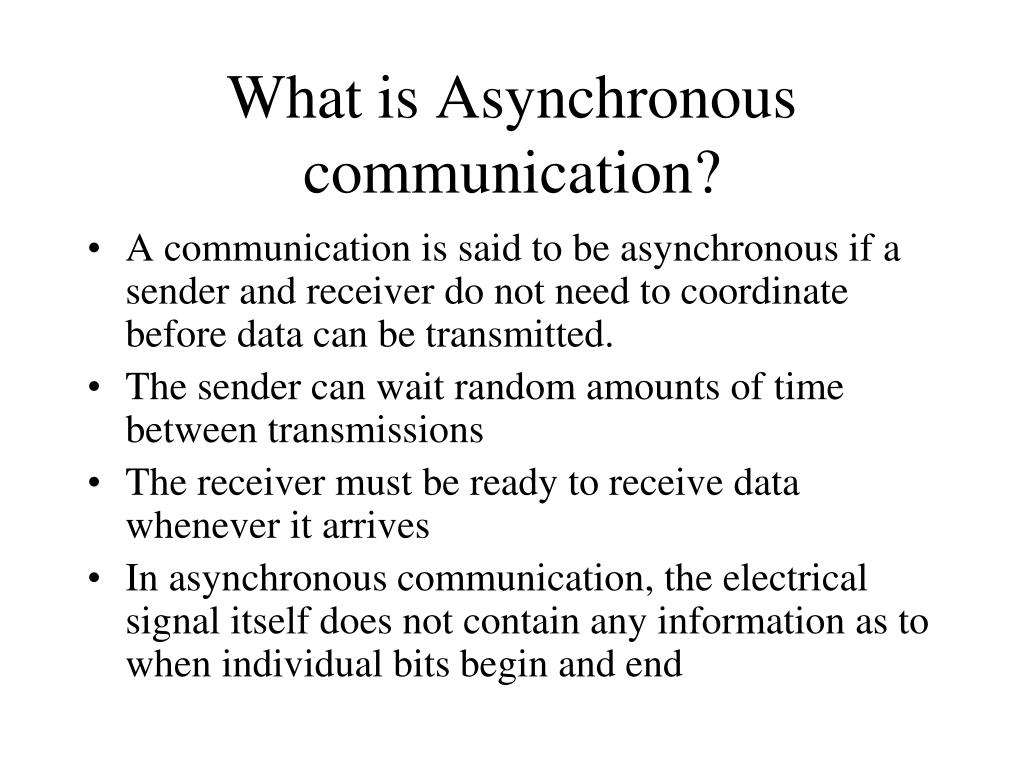 What is Asynchronous communication?

• A communication is said to be asynchronous if a sender and receiver do not need to coordinate before data can be transmitted.
• The sender can wait random amounts of time between transmissions
• The receiver must be ready to receive data whenever it arrives
• In asynchronous communication, the electrical signal itself does not contain any information as to when individual bits begin and end